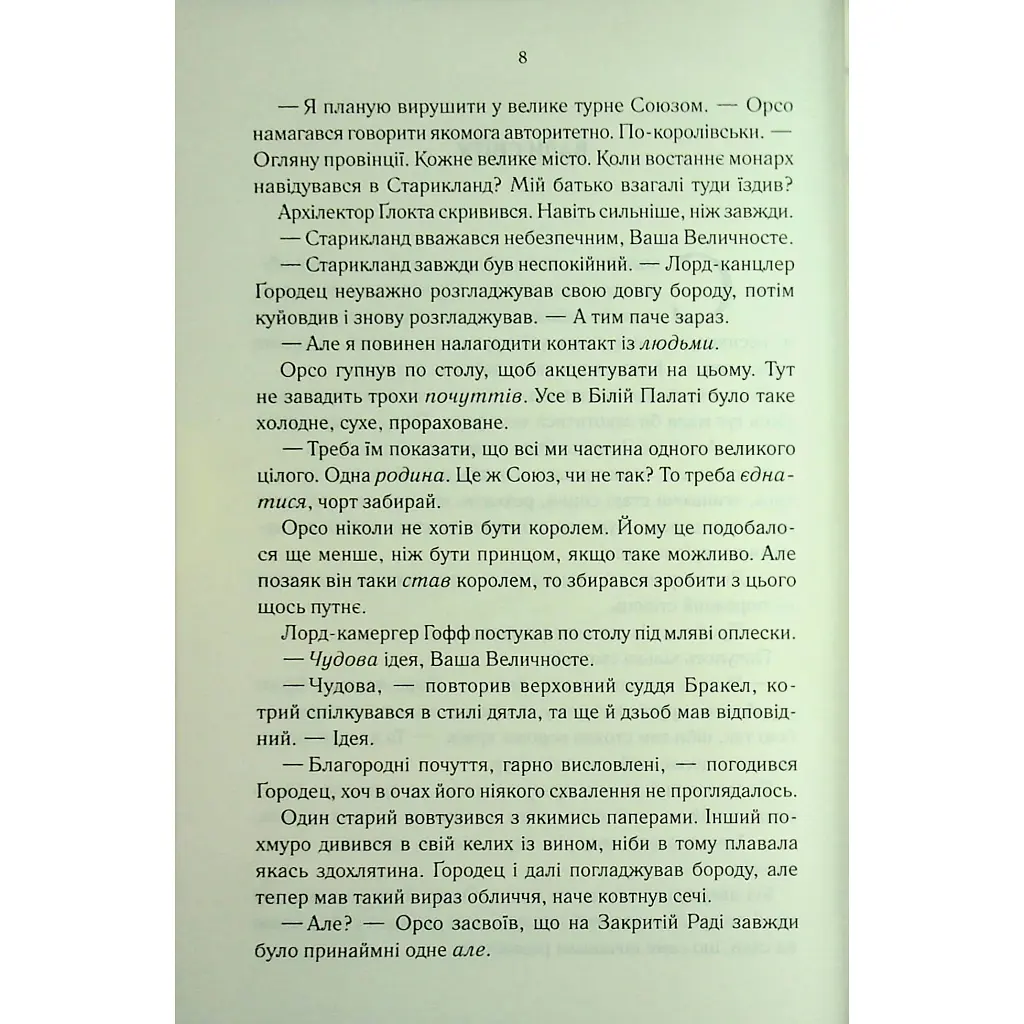 8

— Я планую вирушити у велике турне Союзом. — Орсо намагався говорити якомога авторитетно. По-королівськи. — Огляну провінції. Кожне велике місто. Коли востаннє монарх навідувався в Старикланд? Мій батько взагалі туди їздив?

Архілектор Ґлокта скривився. Навіть сильніше, ніж завжди.

— Старикланд вважався небезпечним, Ваша Величносте.

— Старикланд завжди був неспокійний. — Лорд-канцлер Ґородец неуважно розгладжував свою довгу бороду, потім куйовдив і знову розгладжував. — А тим паче зараз.

— Але я повинен налагодити контакт із людьми.

Орсо гупнув по столу, щоб акцентувати на цьому. Тут не завадить трохи почуттів. Усе в Білій Палаті було таке холодне, сухе, прораховане.

— Треба їм показати, що всі ми частина одного великого цілого. Одна родина. Це ж Союз, чи не так? То треба єднатися, чорт забирай.

Орсо ніколи не хотів бути королем. Йому це подобалося ще менше, ніж бути принцом, якщо таке можливо. Але позаяк він таки став королем, то збирався зробити з цього щось путнє.

Лорд-камергер Гофф постукав по столу під мляві оплески.

— Чудова ідея, Ваша Величносте.

— Чудова, — повторив верховний суддя Бракел, котрий спілкувався в стилі дятла, та ще й дзьоб мав відповідний. — Ідея.

— Благородні почуття, гарно висловлені, — погодився Ґородец, хоч в очах його ніякого схвалення не проглядалось.

Один старий вовтузився з якимись паперами. Інший похмуро дивився в свій келих із вином, ніби в тому плавала якась здохлятина. Ґородец і далі погладжував бороду, але тепер мав такий вираз обличчя, наче ковтнув сечі.

— Але? — Орсо засвоїв, що на Закритій Раді завжди було принаймні одне але.